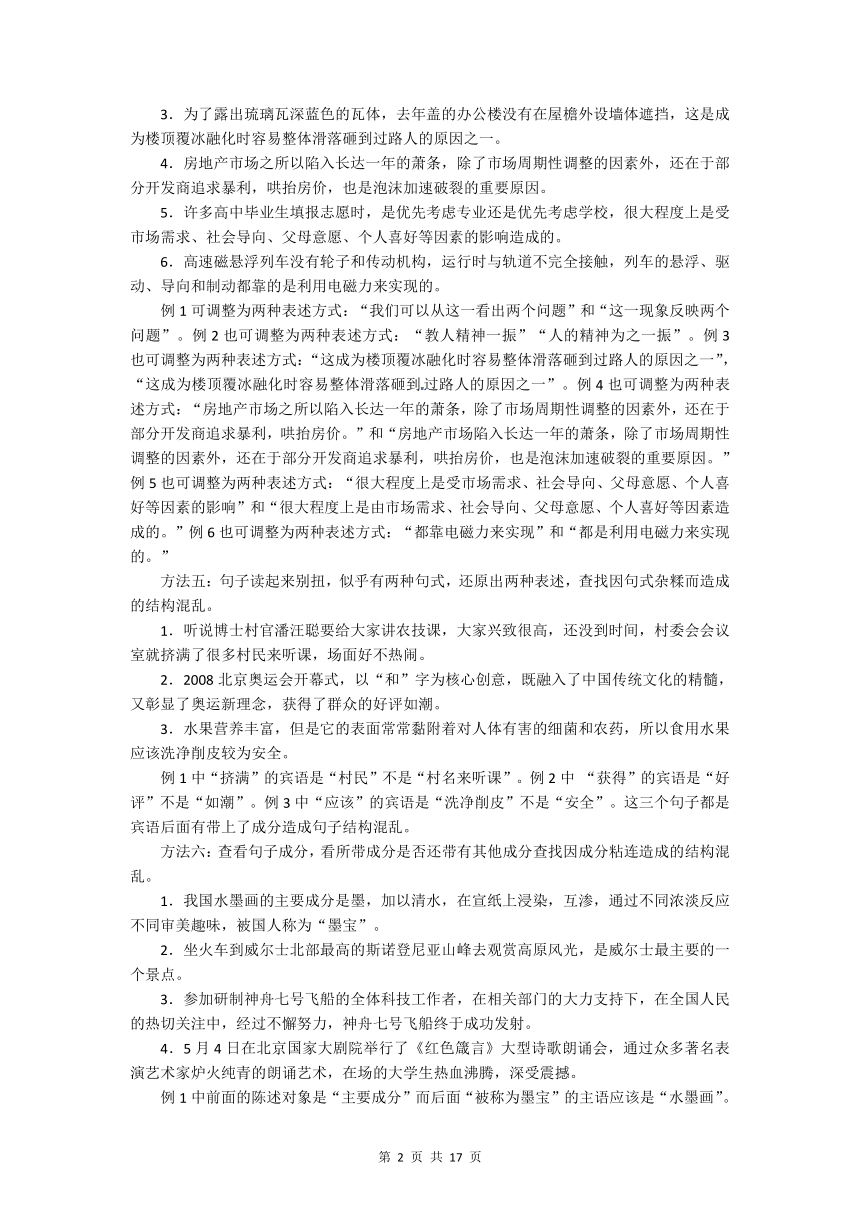 3．为了露出琉璃瓦深蓝色的瓦体，去年盖的办公楼没有在屋檐外设墙体遮挡，这是成为楼顶覆冰融化时容易整体滑落砸到过路人的原因之一。

4．房地产市场之所以陷入长达一年的萧条，除了市场周期性调整的因素外，还在于部分开发商追求暴利，哄抬房价，也是泡沫加速破裂的重要原因。

5．许多高中毕业生填报志愿时，是优先考虑专业还是优先考虑学校，很大程度上是受市场需求、社会导向、父母意愿、个人喜好等因素的影响造成的。

6．高速磁悬浮列车没有轮子和传动机构，运行时与轨道不完全接触，列车的悬浮、驱动、导向和制动都靠的是利用电磁力来实现的。

例 1 可调整为两种表述方式：“我们可以从这一看出两个问题”和“这一现象反映两个问题”。例 2 也可调整为两种表述方式：“教人精神一振”“人的精神为之一振”。例 3 也可调整为两种表述方式：“这成为楼顶覆冰融化时容易整体滑落砸到过路人的原因之一”，“这成为楼顶覆冰融化时容易整体滑落砸到过路人的原因之一”。例 4 也可调整为两种表述方式：“房地产市场之所以陷入长达一年的萧条，除了市场周期性调整的因素外，还在于部分开发商追求暴利，哄抬房价。”和“房地产市场陷入长达一年的萧条，除了市场周期性调整的因素外，还在于部分开发商追求暴利，哄抬房价，也是泡沫加速破裂的重要原因。”例 5 也可调整为两种表述方式：“很大程度上是受市场需求、社会导向、父母意愿、个人喜好等因素的影响”和“很大程度上是由市场需求、社会导向、父母意愿、个人喜好等因素造成的。”例 6 也可调整为两种表述方式：“都靠电磁力来实现”和“都是利用电磁力来实现的。”

方法五：句子读起来别扭，似乎有两种句式，还原出两种表述，查找因句式杂糅而造成的结构混乱。

1．听说博士村官潘汪聪要给大家讲农技课，大家兴致很高，还没到时间，村委会会议室就挤满了很多村民来听课，场面好不热闹。

2．2008 北京奥运会开幕式，以“和”字为核心创意，既融入了中国传统文化的精髓，又彰显了奥运新理念，获得了群众的好评如潮。

3．水果营养丰富，但是它的表面常常黏附着对人体有害的细菌和农药，所以食用水果应该洗净削皮较为安全。

例 1 中“挤满”的宾语是“村民”不是“村名来听课”。例 2 中 “获得”的宾语是“好评”不是“如潮”。例 3 中“应该”的宾语是“洗净削皮”不是“安全”。这三个句子都是宾语后面有带上了成分造成句子结构混乱。

方法六：查看句子成分，看所带成分是否还带有其他成分查找因成分粘连造成的结构混乱。

1．我国水墨画的主要成分是墨，加以清水，在宣纸上浸染，互渗，通过不同浓淡反应不同审美趣味，被国人称为“墨宝”。

2．坐火车到威尔士北部最高的斯诺登尼亚山峰去观赏高原风光，是威尔士最主要的一个景点。

3．参加研制神舟七号飞船的全体科技工作者，在相关部门的大力支持下，在全国人民的热切关注中，经过不懈努力，神舟七号飞船终于成功发射。

4．5 月 4 日在北京国家大剧院举行了《红色箴言》大型诗歌朗诵会，通过众多著名表演艺术家炉火纯青的朗诵艺术，在场的大学生热血沸腾，深受震撼。

例 1 中前面的陈述对象是“主要成分”而后面“被称为墨宝”的主语应该是“水墨画”。

第 2 页 共 17 页